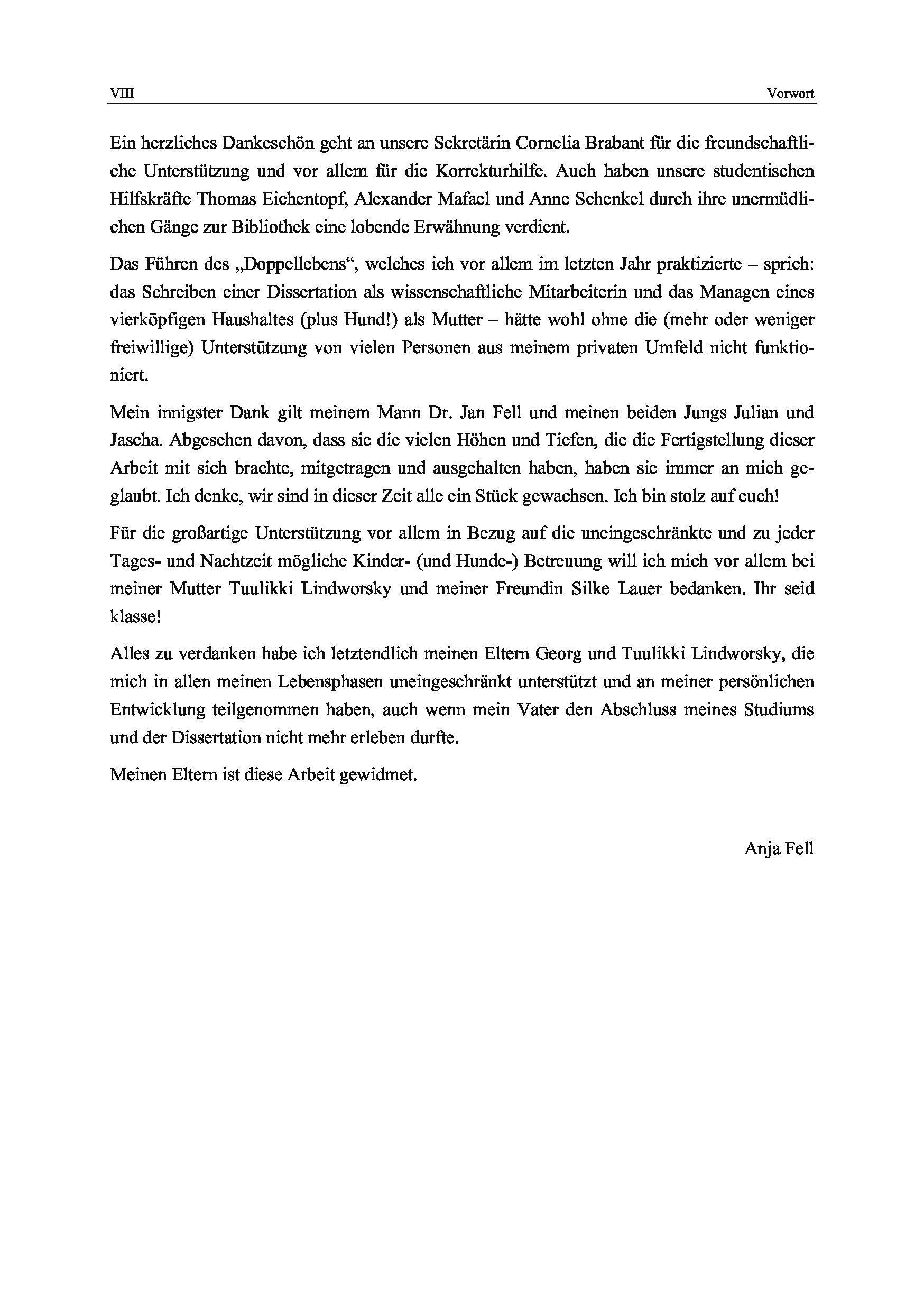 VIII

Vorwort

Ein herzliches Dankeschön geht an unsere Sekretärin Cornelia Brabant für die freundschaftliche Unterstützung und vor allem für die Korrekturhilfe. Auch haben unsere studentischen Hilfskräfte Thomas Eichentopf, Alexander Mafael und Anne Schenkel durch ihre unermüdlichen Gänge zur Bibliothek eine lobende Erwähnung verdient.

Das Führen des „Doppellebens“, welches ich vor allem im letzten Jahr praktizierte – sprich: das Schreiben einer Dissertation als wissenschaftliche Mitarbeiterin und das Managen eines vierköpfigen Haushaltes (plus Hund!) als Mutter – hätte wohl ohne die (mehr oder weniger freiwillige) Unterstützung von vielen Personen aus meinem privaten Umfeld nicht funktioniert.

Mein innigster Dank gilt meinem Mann Dr. Jan Fell und meinen beiden Jungs Julian und Jascha. Abgesehen davon, dass sie die vielen Höhen und Tiefen, die die Fertigstellung dieser Arbeit mit sich brachte, mitgetragen und ausgehalten haben, haben sie immer an mich geglaubt. Ich denke, wir sind in dieser Zeit alle ein Stück gewachsen. Ich bin stolz auf euch!

Für die großartige Unterstützung vor allem in Bezug auf die uneingeschränkte und zu jeder Tages- und Nachtzeit mögliche Kinder- (und Hunde-) Betreuung will ich mich vor allem bei meiner Mutter Tuulikki Lindworsky und meiner Freundin Silke Lauer bedanken. Ihr seid klasse!

Alles zu verdanken habe ich letztendlich meinen Eltern Georg und Tuulikki Lindworsky, die mich in allen meinen Lebensphasen uneingeschränkt unterstützt und an meiner persönlichen Entwicklung teilgenommen haben, auch wenn mein Vater den Abschluss meines Studiums und der Dissertation nicht mehr erleben durfte.

Meinen Eltern ist diese Arbeit gewidmet.

Anja Fell